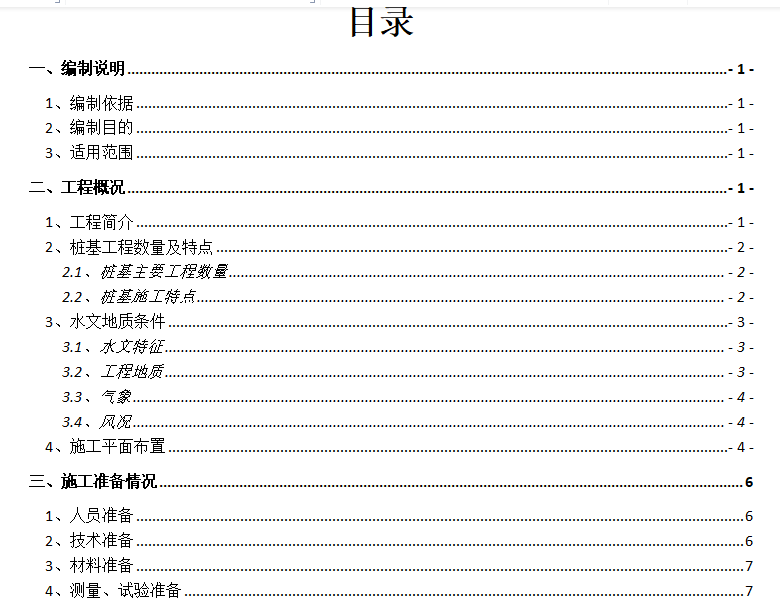 目录

一、编制说明 - 1 -

1、编制依据 - 1 -

2、编制目的 - 1 -

3、适用范围 - 1 -

二、工程概况 - 1 -

1、工程简介 - 1 -

2、桩基工程数量及特点 - 2 -

2.1、桩基主要工程数量 - 2 -

2.2、桩基施工特点 - 2 -

3、水文地质条件 - 3 -

3.1、水文特征 - 3 -

3.2、工程地质 - 3 -

3.3、气象 - 4 -

3.4、风况 - 4 -

4、施工平面布置 - 4 -

三、施工准备情况 6

1、人员准备 6

2、技术准备 6

3、材料准备 7

4、测量、试验准备 7